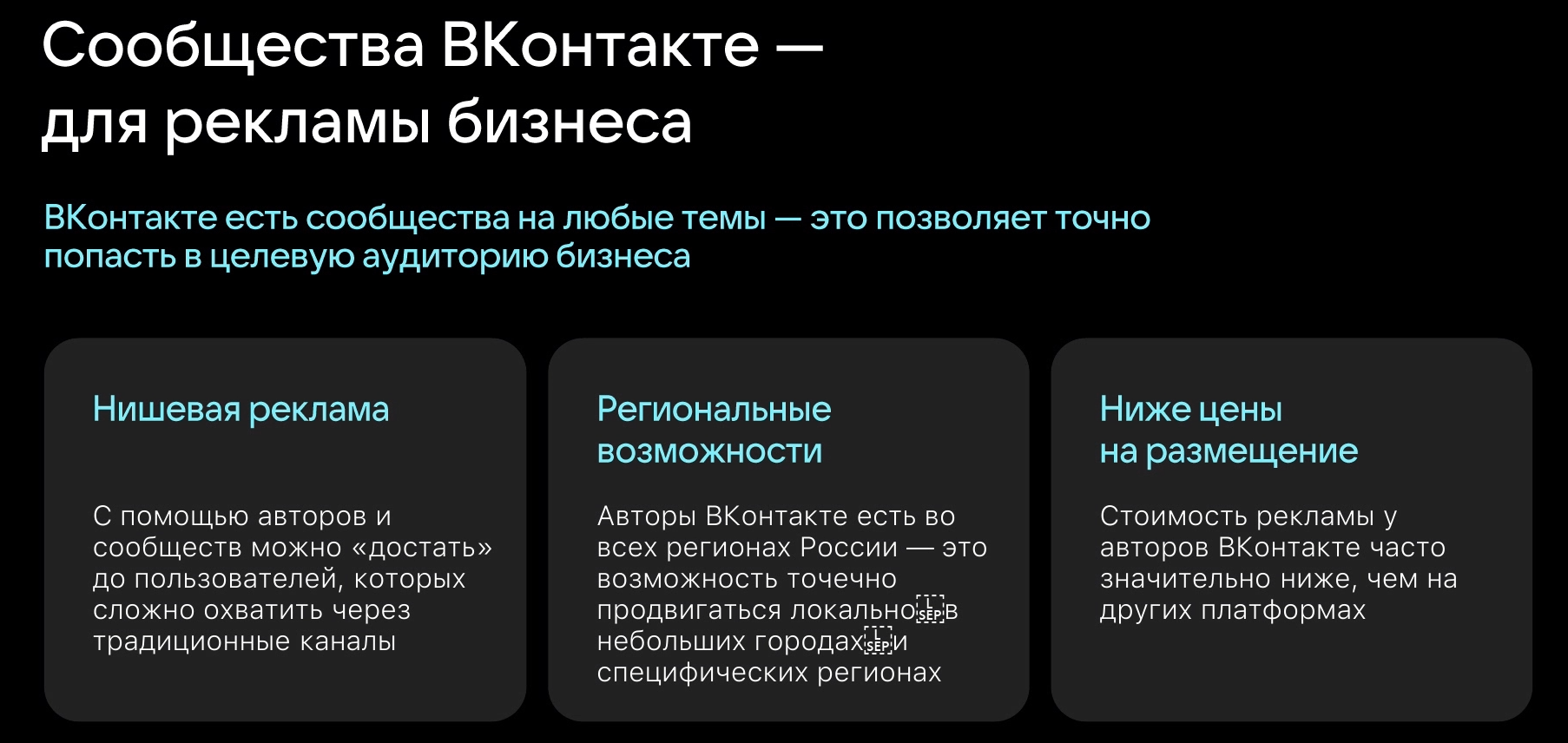 Сообщества ВКонтакте — для рекламы бизнеса

ВКонтакте есть сообщества на любые темы — это позволяет точно попасть в целевую аудиторию бизнеса

Нишевая реклама

С помощью авторов и сообществ можно «достать» до пользователей, которых сложно охватить через традиционные каналы

Региональные возможности

Авторы ВКонтакте есть во всех регионах России — это возможность точечно продвигаться локально в небольших городах и специфических регионах

Ниже цены на размещение

Стоимость рекламы у авторов ВКонтакте часто значительно ниже, чем на других платформах